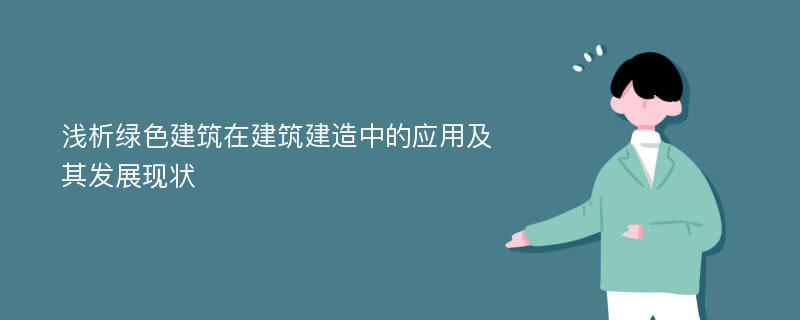 浅析绿色建筑在建筑建造中的应用及其发展现状